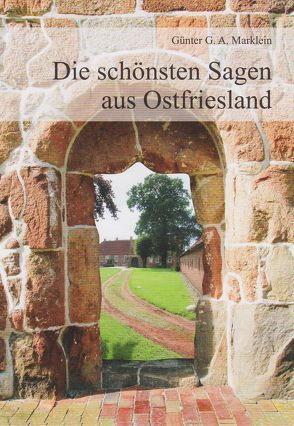 Günter G. A. Marklein

Die schönsten Sagen aus Ostfriesland